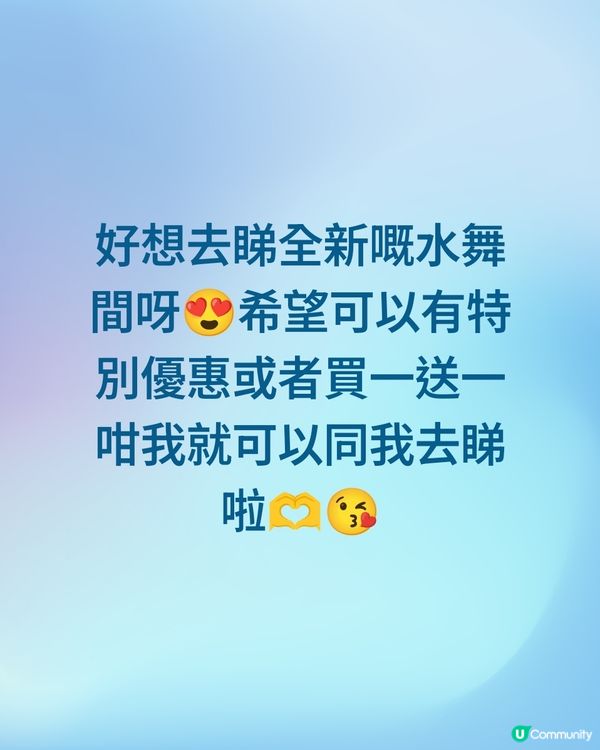 好想去睇全新嘅水舞間呀😍希望可以有特別優惠或者買一送一咁我就可以同我去睇啦🫶😘

U Community